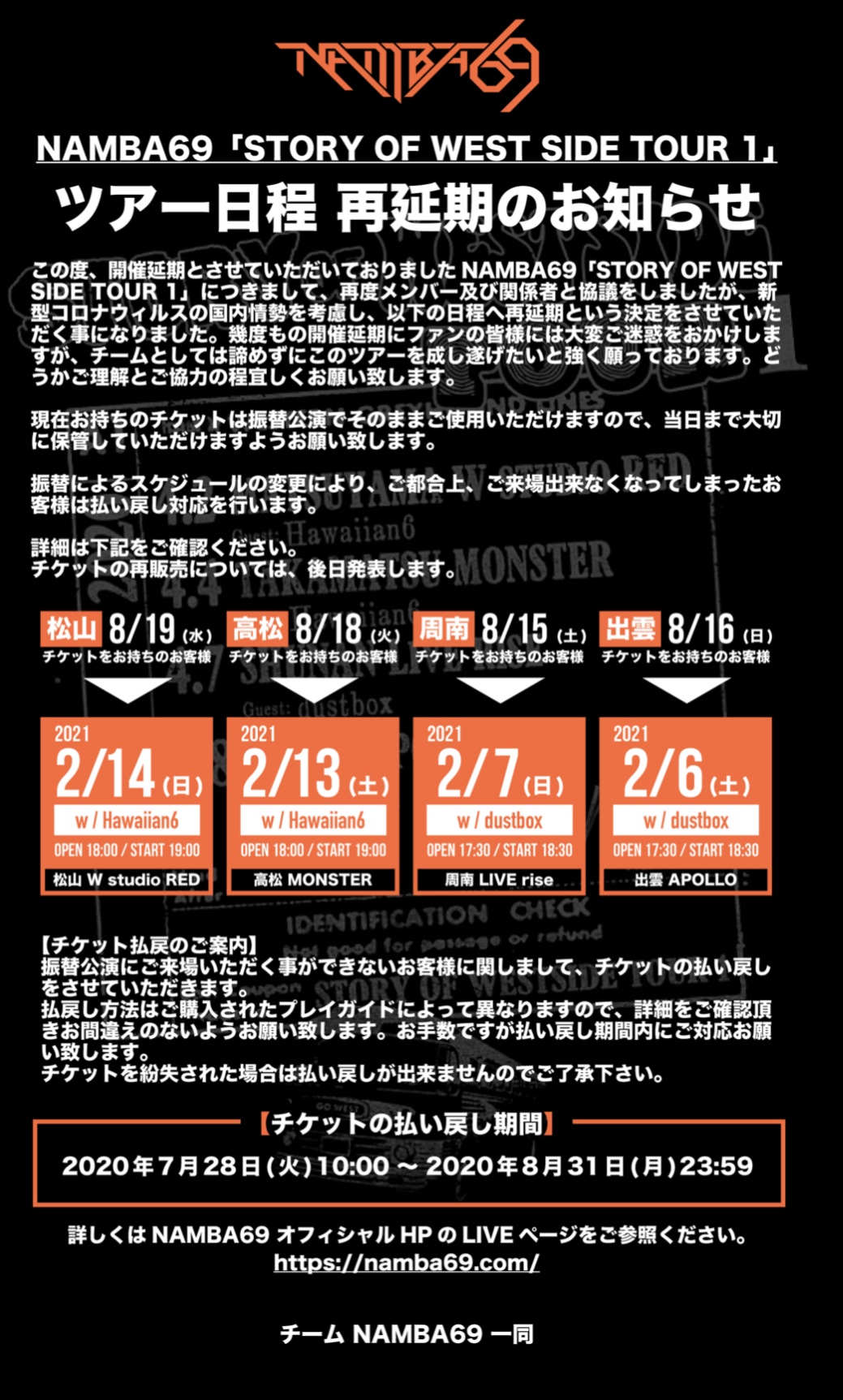 NAMBA69

NAMBA69「STORY OF WEST SIDE TOUR 1」
ツアー日程 再延期のお知らせ

この度、開催延期とさせていただいておりましたNAMBA69「STORY OF WEST SIDE TOUR 1」につきまして、再度メンバー及び関係者と協議をしましたが、新型コロナウィルスの国内情勢を考慮し、以下の日程へ再延期という決定をさせていただく事になりました。幾度もの開催延期にファンの皆様には大変ご迷惑をおかけしますが、チームとしては諦めずにこのツアーを成し遂げたいと強く願っております。どうかご理解とご協力の程宜しくお願い致します。

現在お持ちのチケットは振替公演でそのままご使用いただけますので、当日まで大切に保管していただけますようお願い致します。

振替によるスケジュールの変更により、ご都合上、ご来場出来なくなってしまったお客様は払い戻し対応を行います。

詳細は下記をご確認ください。
チケットの再販売については、後日発表します。

松山 8/19(水) チケットをお持ちのお客様
2021 2/14(日) w / Hawaiian6 OPEN 18:00 / START 19:00 松山 W studio RED

高松 8/18(火) チケットをお持ちのお客様
2021 2/13(土) w / Hawaiian6 OPEN 18:00 / START 19:00 高松 MONSTER

周南 8/15(土) チケットをお持ちのお客様
2021 2/7(日) w / dustbox OPEN 17:30 / START 18:30 周南 LIVE rise

出雲 8/16(日) チケットをお持ちのお客様
2021 2/6(土) w / dustbox OPEN 17:30 / START 18:30 出雲 APOLLO

【チケット払戻のご案内】
振替公演にご来場いただく事ができないお客様に関しまして、チケットの払い戻しをさせていただきます。
払戻し方法はご購入されたプレイガイドによって異なりますので、詳細をご確認頂きお間違えのないようお願い致します。お手数ですが払い戻し期間内にご対応お願い致します。
チケットを紛失された場合は払い戻しが出来ませんのでご了承下さい。

【チケットの払い戻し期間】
2020年7月28日(火)10:00 ~ 2020年8月31日(月)23:59

詳しくは NAMBA69 オフィシャル HP の LIVE ページをご参照ください。
https://namba69.com/

チーム NAMBA69 一同